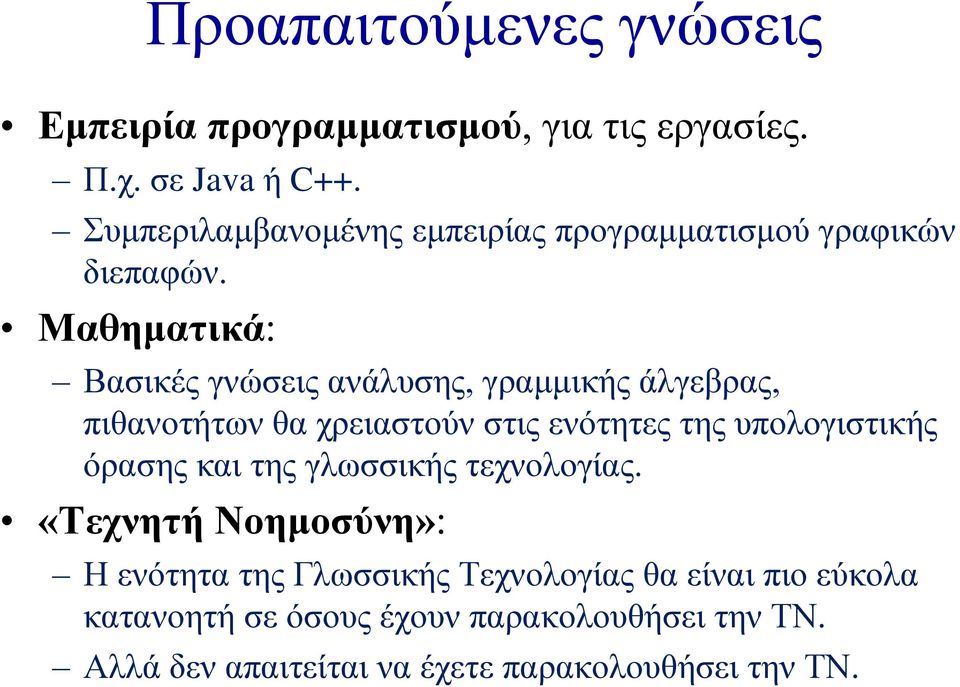 Προαπαιτούμενες γνώσεις

• Εμπειρία προγραμματισμού, για τις εργασίες.
– Π.χ. σε Java ή C++.
– Συμπεριλαμβανομένης εμπειρίας προγραμματισμού γραφικών διεπαφών.

• Μαθηματικά:
– Βασικές γνώσεις ανάλυσης, γραμμικής άλγεβρας, πιθανοτήτων θα χρειαστούν στις ενότητες της υπολογιστικής όρασης και της γλωσσικής τεχνολογίας.

• «Τεχνητή Νοημοσύνη»:
– Η ενότητα της Γλωσσικής Τεχνολογίας θα είναι πιο εύκολα κατανοητή σε όσους έχουν παρακολουθήσει την ΤΝ.
– Αλλά δεν απαιτείται να έχετε παρακολουθήσει την ΤΝ.